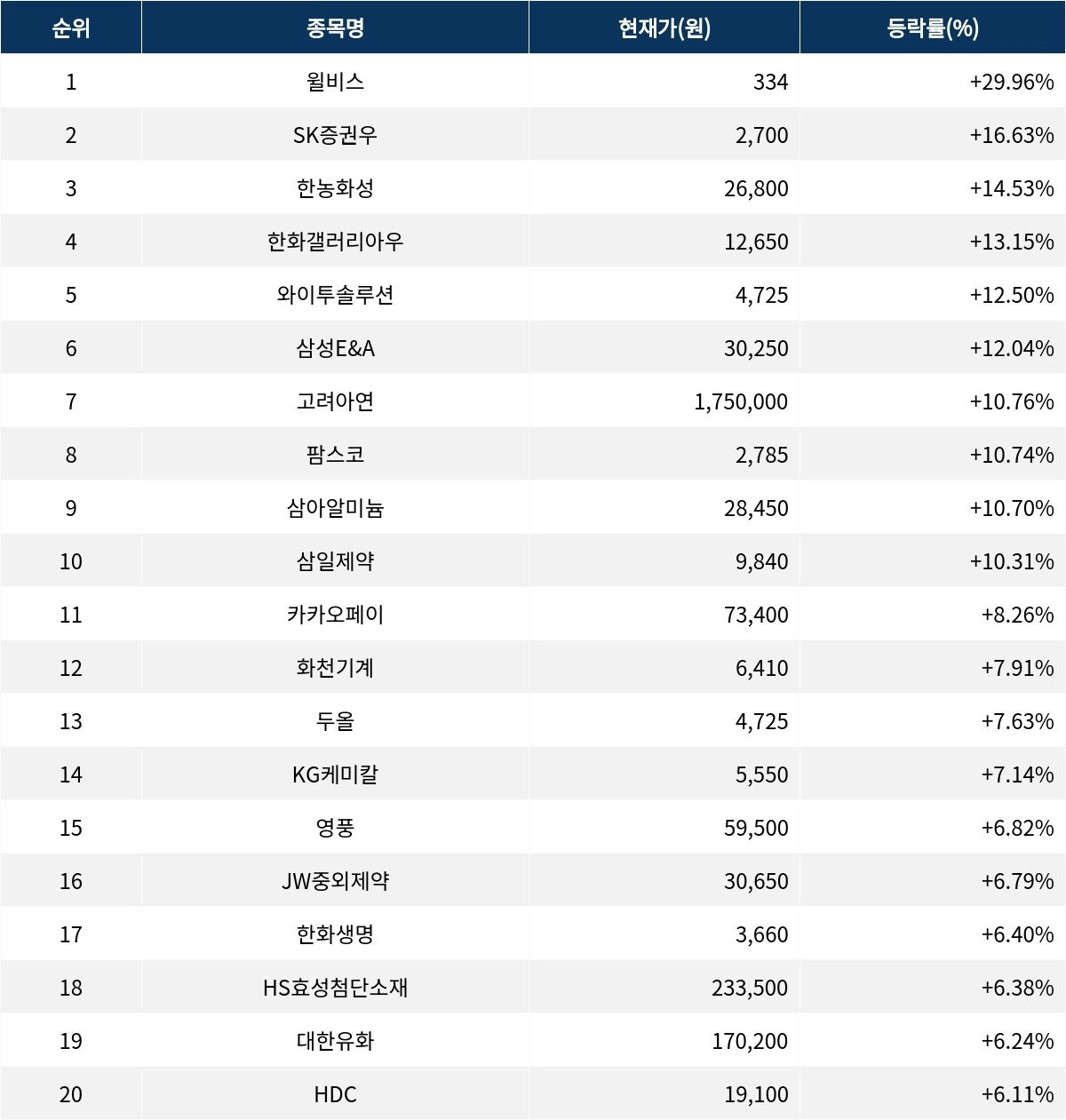 | 순위 | 종목명 | 현재가(원) | 등락률(%) |
|---|---|---|---|
| 1 | 윌비스 | 334 | +29.96% |
| 2 | SK증권우 | 2,700 | +16.63% |
| 3 | 한농화성 | 26,800 | +14.53% |
| 4 | 한화갤러리아우 | 12,650 | +13.15% |
| 5 | 와이투솔루션 | 4,725 | +12.50% |
| 6 | 삼성E&A | 30,250 | +12.04% |
| 7 | 고려아연 | 1,750,000 | +10.76% |
| 8 | 팜스코 | 2,785 | +10.74% |
| 9 | 삼아알미늄 | 28,450 | +10.70% |
| 10 | 삼일제약 | 9,840 | +10.31% |
| 11 | 카카오페이 | 73,400 | +8.26% |
| 12 | 화천기계 | 6,410 | +7.91% |
| 13 | 두올 | 4,725 | +7.63% |
| 14 | KG케미칼 | 5,550 | +7.14% |
| 15 | 영풍 | 59,500 | +6.82% |
| 16 | JW중외제약 | 30,650 | +6.79% |
| 17 | 한화생명 | 3,660 | +6.40% |
| 18 | HS효성첨단소재 | 233,500 | +6.38% |
| 19 | 대한유화 | 170,200 | +6.24% |
| 20 | HDC | 19,100 | +6.11% |